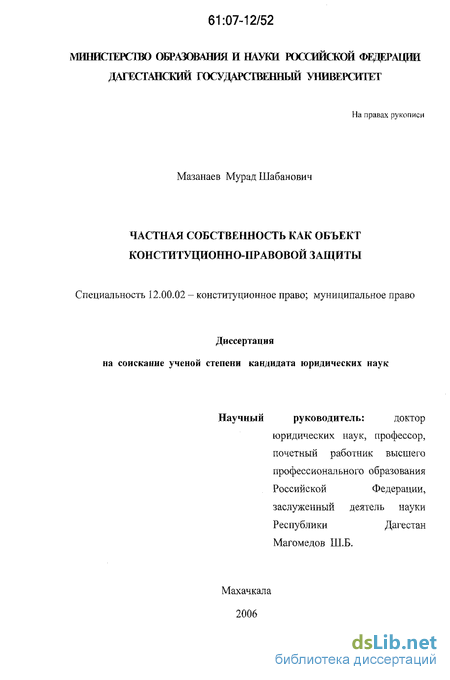 61:07-12/52

МИНИСТЕРСТВО ОБРАЗОВАНИЯ И НАУКИ РОССИЙСКОЙ ФЕДЕРАЦИИ
ДАГЕСТАНСКИЙ ГОСУДАРСТВЕННЫЙ УНИВЕРСИТЕТ

На правах рукописи

Мазанаев Мурад Шабанович

ЧАСТНАЯ СОБСТВЕННОСТЬ КАК ОБЪЕКТ
КОНСТИТУЦИОННО-ПРАВОВОЙ ЗАЩИТЫ

Специальность 12.00.02 – конституционное право; муниципальное право

Диссертация

на соискание ученой степени кандидата юридических наук

Научный руководитель: доктор юридических наук, профессор, почетный работник высшего профессионального образования Российской Федерации, заслуженный деятель науки Республики Дагестан Магомедов Ш.Б.

Махачкала
2006

dsLib.net
библиотека диссертаций